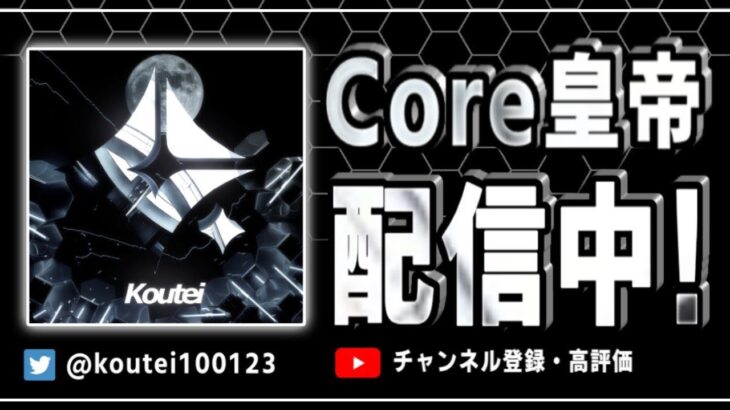 Koutei

Core皇帝
配信中!

@koutei100123

チャンネル登録・高評価